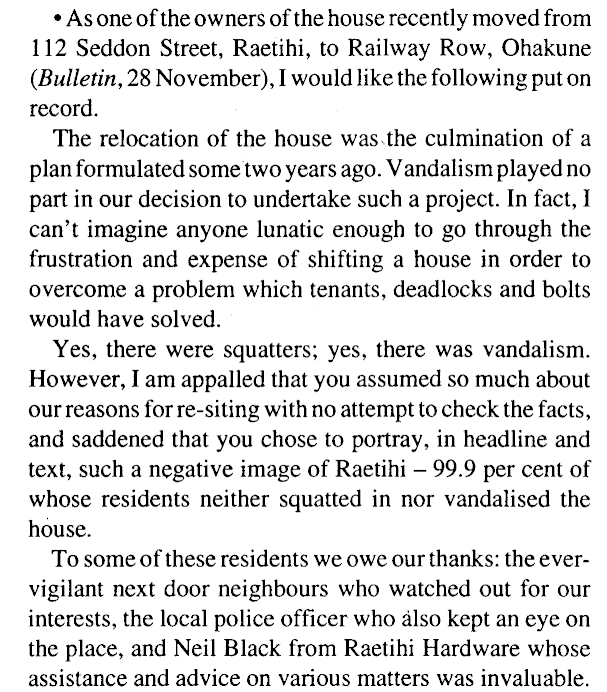 • As one of the owners of the house recently moved from 112 Seddon Street, Raetihi, to Railway Row, Ohakune (Bulletin, 28 November), I would like the following put on record.

The relocation of the house was the culmination of a plan formulated some two years ago. Vandalism played no part in our decision to undertake such a project. In fact, I can't imagine anyone lunatic enough to go through the frustration and expense of shifting a house in order to overcome a problem which tenants, deadlocks and bolts would have solved.

Yes, there were squatters; yes, there was vandalism. However, I am appalled that you assumed so much about our reasons for re-siting with no attempt to check the facts, and saddened that you chose to portray, in headline and text, such a negative image of Raetihi – 99.9 per cent of whose residents neither squatted in nor vandalised the house.

To some of these residents we owe our thanks: the ever-vigilant next door neighbours who watched out for our interests, the local police officer who also kept an eye on the place, and Neil Black from Raetihi Hardware whose assistance and advice on various matters was invaluable.